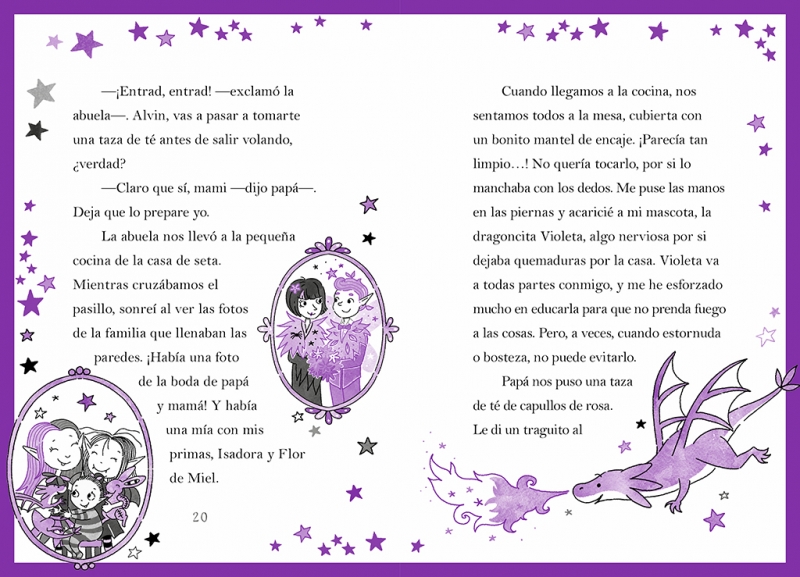 —¡Entrad, entrad! —exclamó la abuela—. Alvin, vas a pasar a tomarte una taza de té antes de salir volando, ¿verdad?

—Claro que sí, mami —dijo papá—. Deja que lo prepare yo.

La abuela nos llevó a la pequeña cocina de la casa de seta. Mientras cruzábamos el pasillo, sonreí al ver las fotos de la familia que llenaban las paredes. ¡Había una foto de la boda de papá y mamá! Y había una mía con mis primas, Isadora y Flor de Miel.

20

Cuando llegamos a la cocina, nos sentamos todos a la mesa, cubierta con un bonito mantel de encaje. ¡Parecía tan limpio…! No quería tocarlo, por si lo manchaba con los dedos. Me puse las manos en las piernas y acaricié a mi mascota, la dragoncita Violeta, algo nerviosa por si dejaba quemaduras por la casa. Violeta va a todas partes conmigo, y me he esforzado mucho en educarla para que no prenda fuego a las cosas. Pero, a veces, cuando estornuda o bosteza, no puede evitarlo.

Papá nos puso una taza de té de capullos de rosa. Le di un traguito al